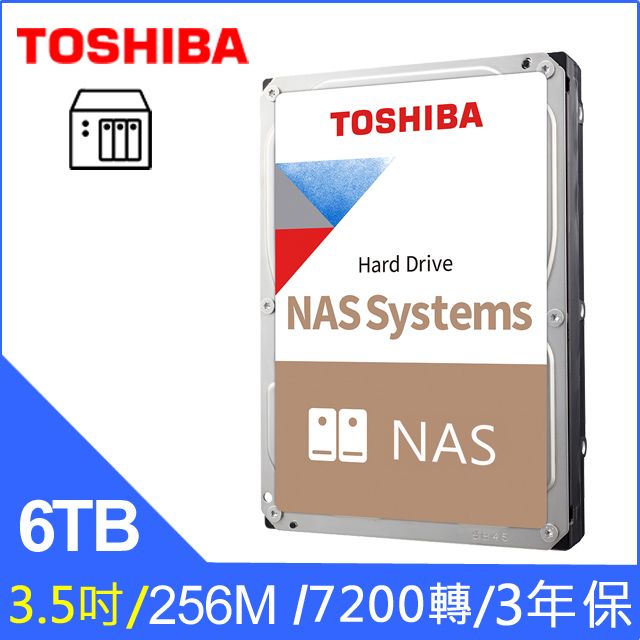 TOSHIBA

TOSHIBA

Hard Drive

NAS Systems

NAS

6TB

3.5吋/256M /7200轉/3年保